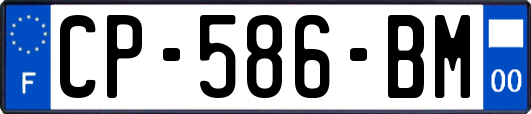 F
CP-586-BM
00